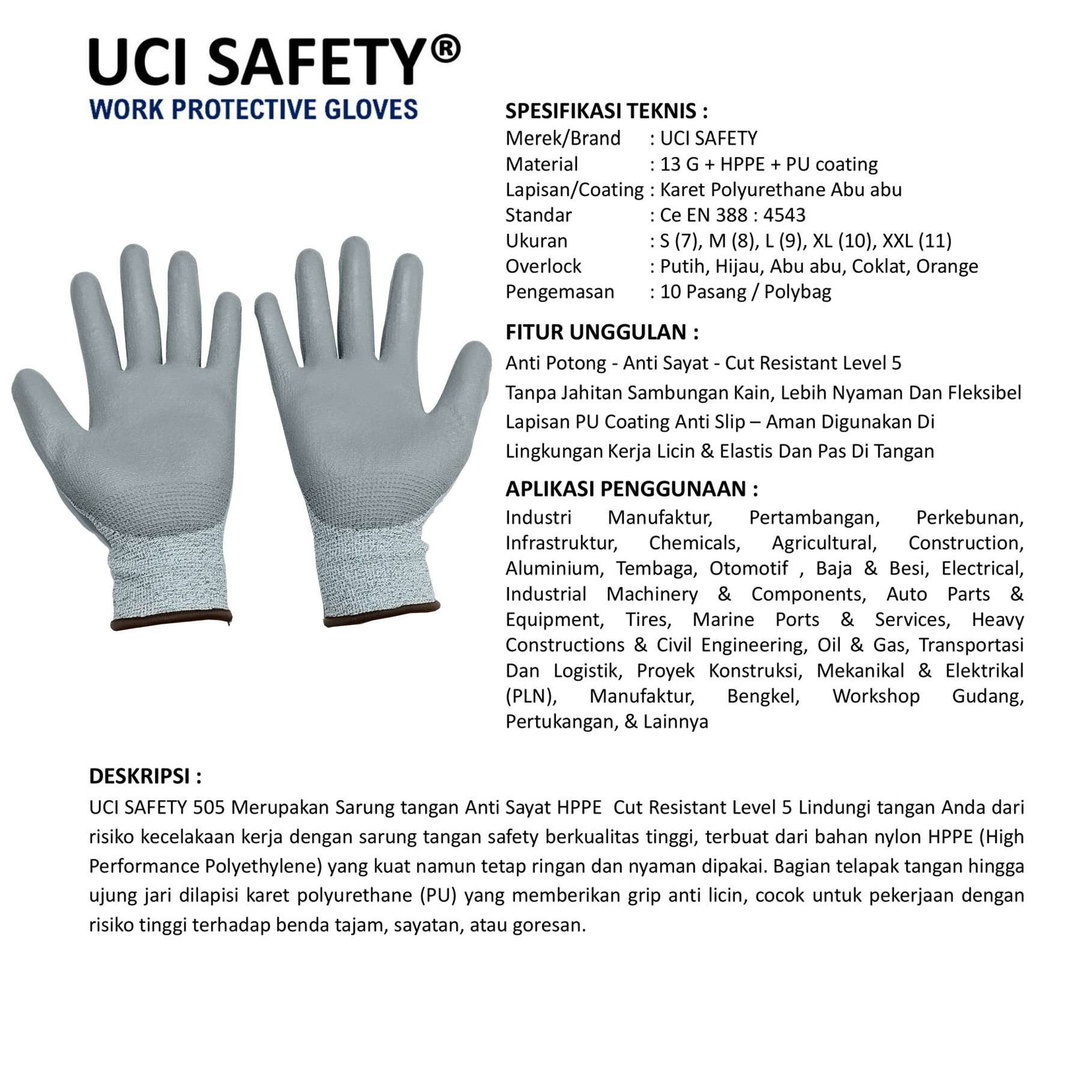 UCI SAFETY®
WORK PROTECTIVE GLOVES

SPESIFIKASI TEKNIS :
Merek/Brand : UCI SAFETY
Material : 13 G + HPPE + PU coating
Lapisan/Coating : Karet Polyurethane Abu abu
Standar : Ce EN 388 : 4543
Ukuran : S (7), M (8), L (9), XL (10), XXL (11)
Overlock : Putih, Hijau, Abu abu, Coklat, Orange
Pengemasan : 10 Pasang / Polybag

FITUR UNGGULAN :
Anti Potong - Anti Sayat - Cut Resistant Level 5
Tanpa Jahitan Sambungan Kain, Lebih Nyaman Dan Fleksibel
Lapisan PU Coating Anti Slip – Aman Digunakan Di Lingkungan Kerja Licin & Elastis Dan Pas Di Tangan

APLIKASI PENGGUNAAN :
Industri Manufaktur, Pertambangan, Perkebunan, Infrastruktur, Chemicals, Agricultural, Construction, Aluminium, Tembaga, Otomotif , Baja & Besi, Electrical, Industrial Machinery & Components, Auto Parts & Equipment, Tires, Marine Ports & Services, Heavy Constructions & Civil Engineering, Oil & Gas, Transportasi Dan Logistik, Proyek Konstruksi, Mekanikal & Elektrikal (PLN), Manufaktur, Bengkel, Workshop Gudang, Pertukangan, & Lainnya

DESKRIPSI :
UCI SAFETY 505 Merupakan Sarung tangan Anti Sayat HPPE Cut Resistant Level 5 Lindungi tangan Anda dari risiko kecelakaan kerja dengan sarung tangan safety berkualitas tinggi, terbuat dari bahan nylon HPPE (High Performance Polyethylene) yang kuat namun tetap ringan dan nyaman dipakai. Bagian telapak tangan hingga ujung jari dilapisi karet polyurethane (PU) yang memberikan grip anti licin, cocok untuk pekerjaan dengan risiko tinggi terhadap benda tajam, sayatan, atau goresan.